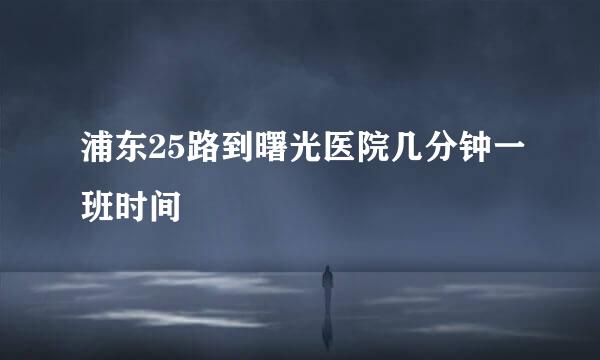 浦东25路到曙光医院几分钟一班时间